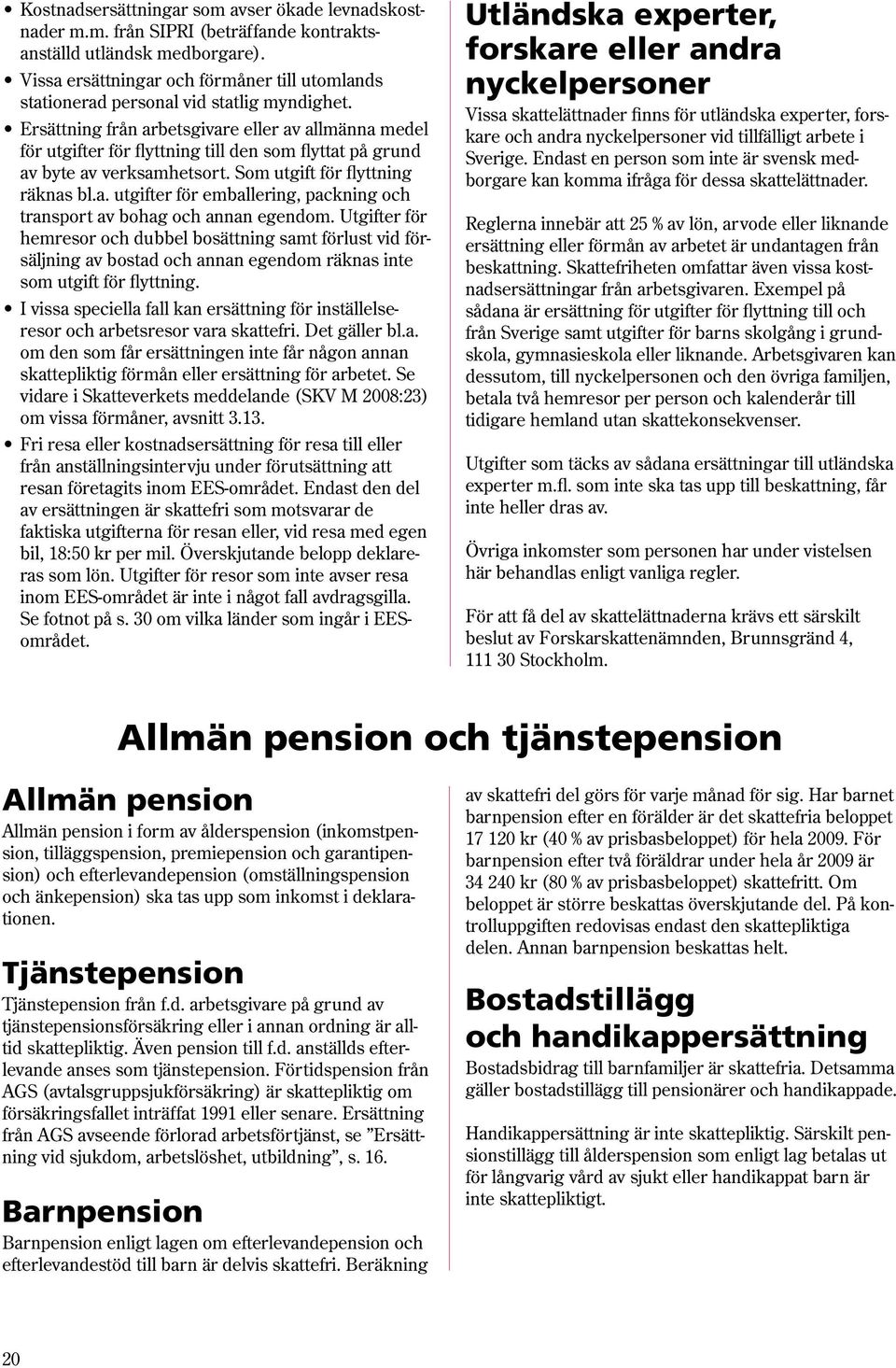 • Kostnadsersättningar som avser ökade levnadskostnader m.m. från SIPRI (beträffande kontraktsanställd utländsk medborgare).
• Vissa ersättningar och förmåner till utomlands stationerad personal vid statlig myndighet.
• Ersättning från arbetsgivare eller av allmänna medel för utgifter för flyttning till den som flyttat på grund av byte av verksamhetsort. Som utgift för flyttning räknas bl.a. utgifter för emballering, packning och transport av bohag och annan egendom. Utgifter för hemresor och dubbel bosättning samt förlust vid försäljning av bostad och annan egendom räknas inte som utgift för flyttning.
• I vissa speciella fall kan ersättning för inställelseresor och arbetsresor vara skattefri. Det gäller bl.a. om den som får ersättningen inte får någon annan skattepliktig förmån eller ersättning för arbetet. Se vidare i Skatteverkets meddelande (SKV M 2008:23) om vissa förmåner, avsnitt 3.13.
• Fri resa eller kostnadsersättning för resa till eller från anställningsintervju under förutsättning att resan företagits inom EES-området. Endast den del av ersättningen är skattefri som motsvarar de faktiska utgifterna för resan eller, vid resa med egen bil, 18:50 kr per mil. Överskjutande belopp deklareras som lön. Utgifter för resor som inte avser resa inom EES-området är inte i något fall avdragsgilla. Se fotnot på s. 30 om vilka länder som ingår i EES-området.

Utländska experter, forskare eller andra nyckelpersoner
Vissa skattelättnader finns för utländska experter, forskare och andra nyckelpersoner vid tillfälligt arbete i Sverige. Endast en person som inte är svensk medborgare kan komma ifråga för dessa skattelättnader.

Reglerna innebär att 25 % av lön, arvode eller liknande ersättning eller förmån av arbetet är undantagen från beskattning. Skattefriheten omfattar även vissa kostnadsersättningar från arbetsgivaren. Exempel på sådana är ersättning för utgifter för flyttning till och från Sverige samt utgifter för barns skolgång i grundskola, gymnasieskola eller liknande. Arbetsgivaren kan dessutom, till nyckelpersonen och den övriga familjen, betala två hemresor per person och kalenderår till tidigare hemland utan skattekonsekvenser.

Utgifter som täcks av sådana ersättningar till utländska experter m.fl. som inte ska tas upp till beskattning, får inte heller dras av.

Övriga inkomster som personen har under vistelsen här behandlas enligt vanliga regler.

För att få del av skattelättnaderna krävs ett särskilt beslut av Forskarskattenämnden, Brunnsgränd 4, 111 30 Stockholm.

Allmän pension och tjänstepension

Allmän pension
Allmän pension i form av ålderspension (inkomstpension, tilläggspension, premiepension och garantipension) och efterlevandepension (omställningspension och änkepension) ska tas upp som inkomst i deklarationen.

Tjänstepension
Tjänstepension från f.d. arbetsgivare på grund av tjänstepensionsförsäkring eller i annan ordning är alltid skattepliktig. Även pension till f.d. anställds efterlevande anses som tjänstepension. Förtidspension från AGS (avtalsgruppsjukförsäkring) är skattepliktig om försäkringsfallet inträffat 1991 eller senare. Ersättning från AGS avseende förlorad arbetsförtjänst, se ”Ersättning vid sjukdom, arbetslöshet, utbildning”, s. 16.

Barnpension
Barnpension enligt lagen om efterlevandepension och efterlevandestöd till barn är delvis skattefri. Beräkning av skattefri del görs för varje månad för sig. Har barnet barnpension efter en förälder är det skattefria beloppet 17 120 kr (40 % av prisbasbeloppet) för hela 2009. För barnpension efter två föräldrar under hela år 2009 är 34 240 kr (80 % av prisbasbeloppet) skattefritt. Om beloppet är större beskattas överskjutande del. På kontrolluppgiften redovisas endast den skattepliktiga delen. Annan barnpension beskattas helt.

Bostadstillägg och handikappersättning
Bostadsbidrag till barnfamiljer är skattefria. Detsamma gäller bostadstillägg till pensionärer och handikappade.

Handikappersättning är inte skattepliktig. Särskilt pensionstillägg till ålderspension som enligt lag betalas ut för långvarig vård av sjukt eller handikappat barn är inte skattepliktigt.

20